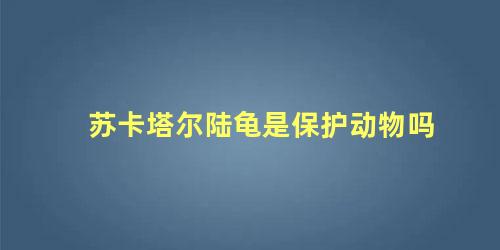 苏卡塔尔陆龟是保护动物吗